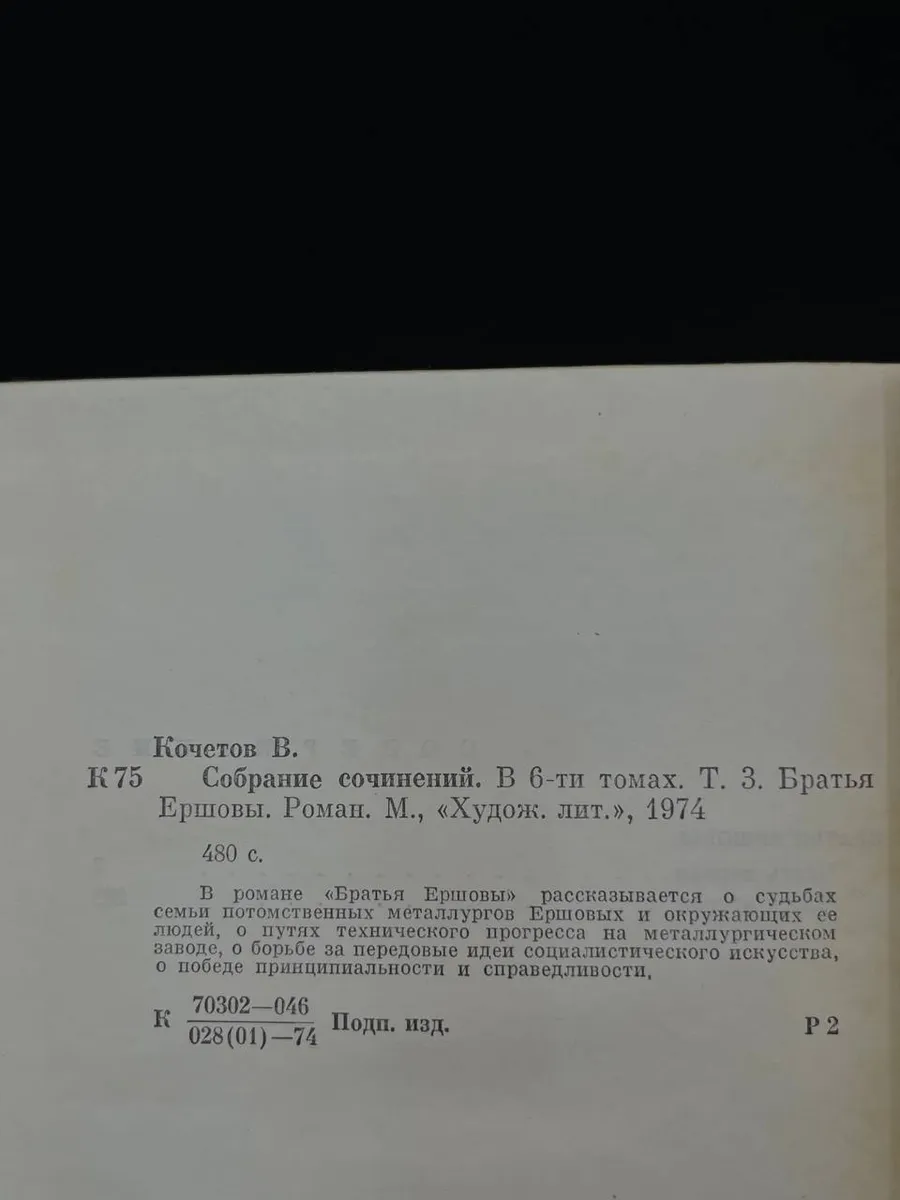 Кочетов В.

К 75 Собрание сочинений. В 6-ти томах. Т. 3. Братья Ершовы. Роман. М., «Худож. лит.», 1974

480 с.

В романе «Братья Ершовы» рассказывается о судьбах семьи потомственных металлургов Ершовых и окружающих ее людей, о путях технического прогресса на металлургическом заводе, о борьбе за передовые идеи социалистического искусства, о победе принципиальности и справедливости.

К $\frac{70302-046}{028(01)-74}$ Подп. изд.

Р 2